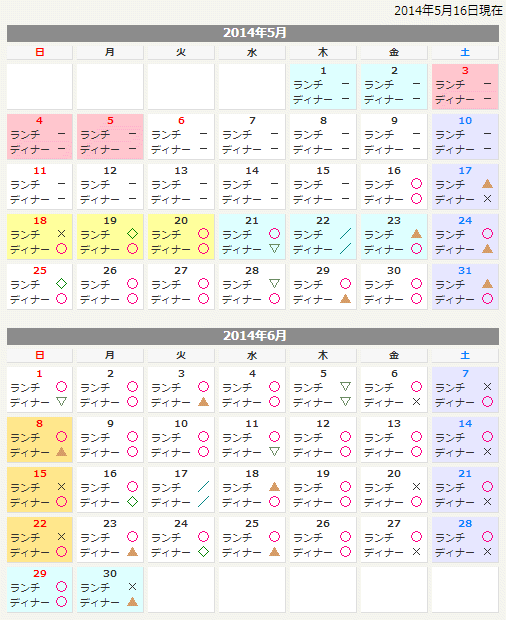 2014年5月16日現在

2014年5月

| 日 | 月 | 火 | 水 | 木 | 金 | 土 |
|---|---|---|---|---|---|---|
| | | | | 1 ランチ － ディナー － | 2 ランチ － ディナー － | 3 ランチ － ディナー － |
| 4 ランチ － ディナー － | 5 ランチ － ディナー － | 6 ランチ － ディナー － | 7 ランチ － ディナー － | 8 ランチ － ディナー － | 9 ランチ － ディナー － | 10 ランチ － ディナー － |
| 11 ランチ － ディナー － | 12 ランチ － ディナー － | 13 ランチ － ディナー － | 14 ランチ － ディナー － | 15 ランチ － ディナー － | 16 ランチ ○ ディナー ○ | 17 ランチ ▲ ディナー × |
| 18 ランチ × ディナー ○ | 19 ランチ ◇ ディナー ○ | 20 ランチ ○ ディナー ○ | 21 ランチ ○ ディナー ▽ | 22 ランチ ／ ディナー ／ | 23 ランチ ▲ ディナー ○ | 24 ランチ ○ ディナー ▲ |
| 25 ランチ ◇ ディナー ○ | 26 ランチ ○ ディナー ○ | 27 ランチ ○ ディナー ○ | 28 ランチ ▽ ディナー ○ | 29 ランチ ○ ディナー ▲ | 30 ランチ ○ ディナー ○ | 31 ランチ ▲ ディナー ○ |

2014年6月

| 日 | 月 | 火 | 水 | 木 | 金 | 土 |
|---|---|---|---|---|---|---|
| 1 ランチ ○ ディナー ▽ | 2 ランチ ○ ディナー ○ | 3 ランチ ○ ディナー ▲ | 4 ランチ ○ ディナー ○ | 5 ランチ ▽ ディナー ▽ | 6 ランチ ○ ディナー × | 7 ランチ × ディナー ○ |
| 8 ランチ ○ ディナー ▲ | 9 ランチ ○ ディナー ○ | 10 ランチ ○ ディナー ○ | 11 ランチ ○ ディナー ▽ | 12 ランチ ○ ディナー ○ | 13 ランチ ○ ディナー ○ | 14 ランチ ○ ディナー × |
| 15 ランチ × ディナー ○ | 16 ランチ ○ ディナー ◇ | 17 ランチ ／ ディナー ／ | 18 ランチ ▲ ディナー ○ | 19 ランチ ○ ディナー ○ | 20 ランチ × ディナー ○ | 21 ランチ ○ ディナー × |
| 22 ランチ × ディナー ○ | 23 ランチ ○ ディナー ▲ | 24 ランチ ○ ディナー ◇ | 25 ランチ ○ ディナー ▲ | 26 ランチ ○ ディナー ○ | 27 ランチ ○ ディナー × | 28 ランチ ○ ディナー × |
| 29 ランチ ○ ディナー ○ | 30 ランチ × ディナー ▲ | | | | | |